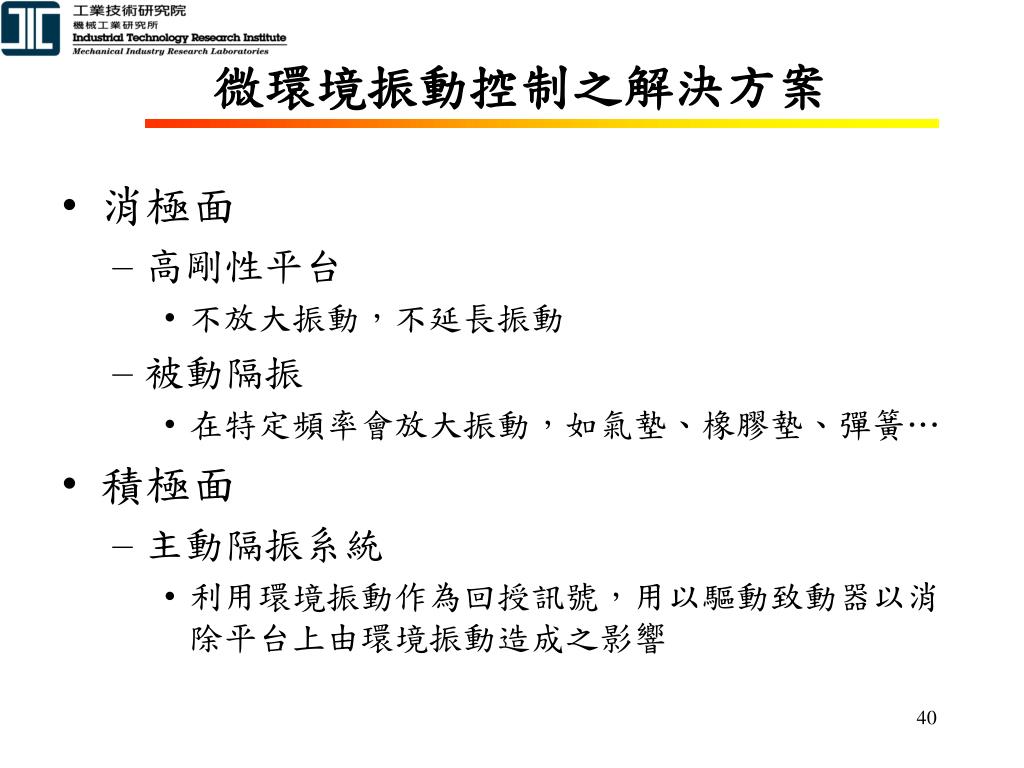 工業技術研究院
機械工業研究所
Industrial Technology Research Institute
Mechanical Industry Research Laboratories

微環境振動控制之解決方案

• 消極面
– 高剛性平台
• 不放大振動，不延長振動
– 被動隔振
• 在特定頻率會放大振動，如氣墊、橡膠墊、彈簧…
• 積極面
– 主動隔振系統
• 利用環境振動作為回授訊號，用以驅動致動器以消除平台上由環境振動造成之影響

40